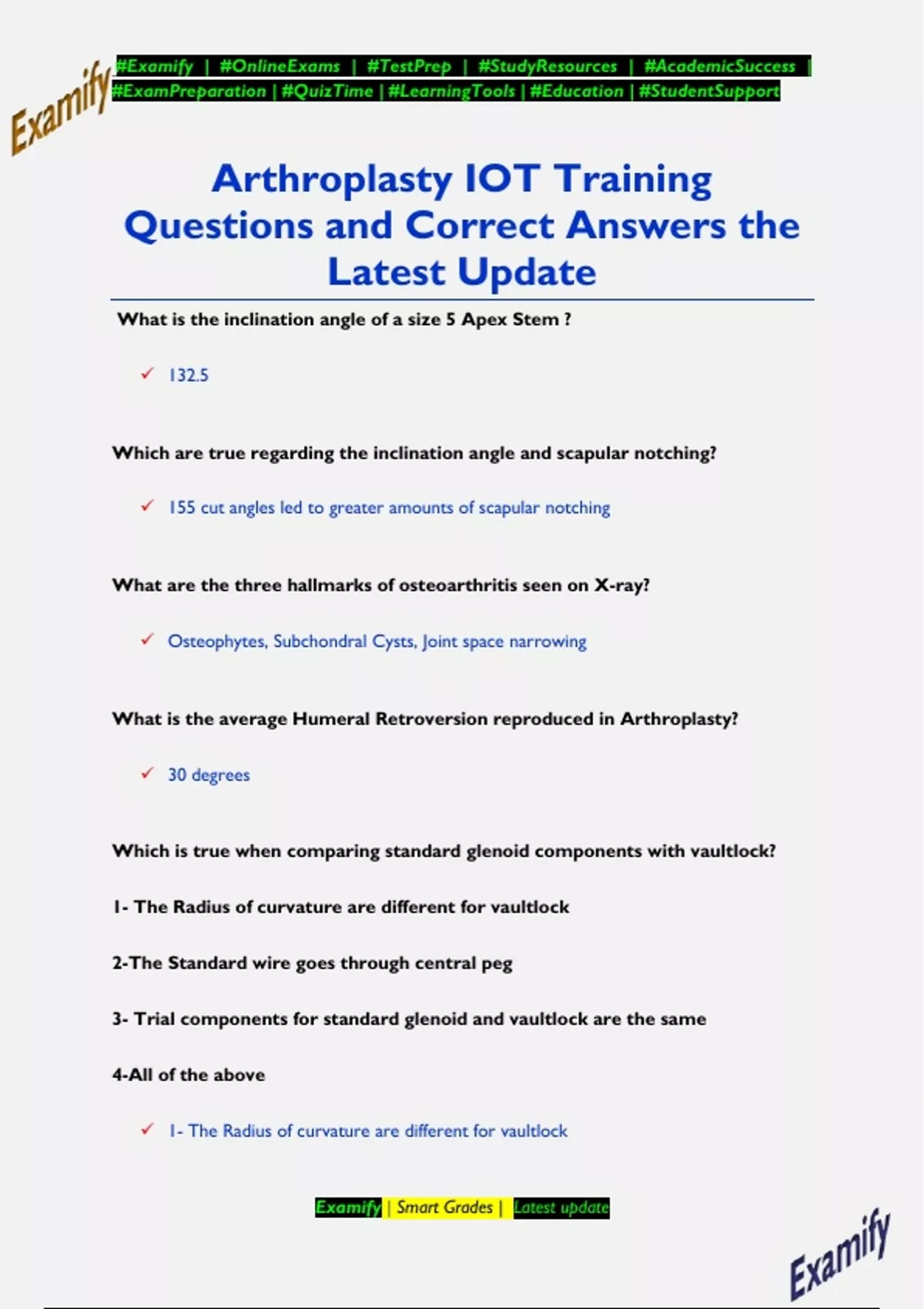 Examify

#Examify | #OnlineExams | #TestPrep | #StudyResources | #AcademicSuccess | #ExamPreparation | #QuizTime | #LearningTools | #Education | #StudentSupport

Arthroplasty IOT Training Questions and Correct Answers the Latest Update

What is the inclination angle of a size 5 Apex Stem ?

✓ 132.5

Which are true regarding the inclination angle and scapular notching?

✓ 155 cut angles led to greater amounts of scapular notching

What are the three hallmarks of osteoarthritis seen on X-ray?

✓ Osteophytes, Subchondral Cysts, Joint space narrowing

What is the average Humeral Retroversion reproduced in Arthroplasty?

✓ 30 degrees

Which is true when comparing standard glenoid components with vaultlock?

1- The Radius of curvature are different for vaultlock

2-The Standard wire goes through central peg

3- Trial components for standard glenoid and vaultlock are the same

4-All of the above

✓ 1- The Radius of curvature are different for vaultlock

Examify | Smart Grades | Latest update

Examify